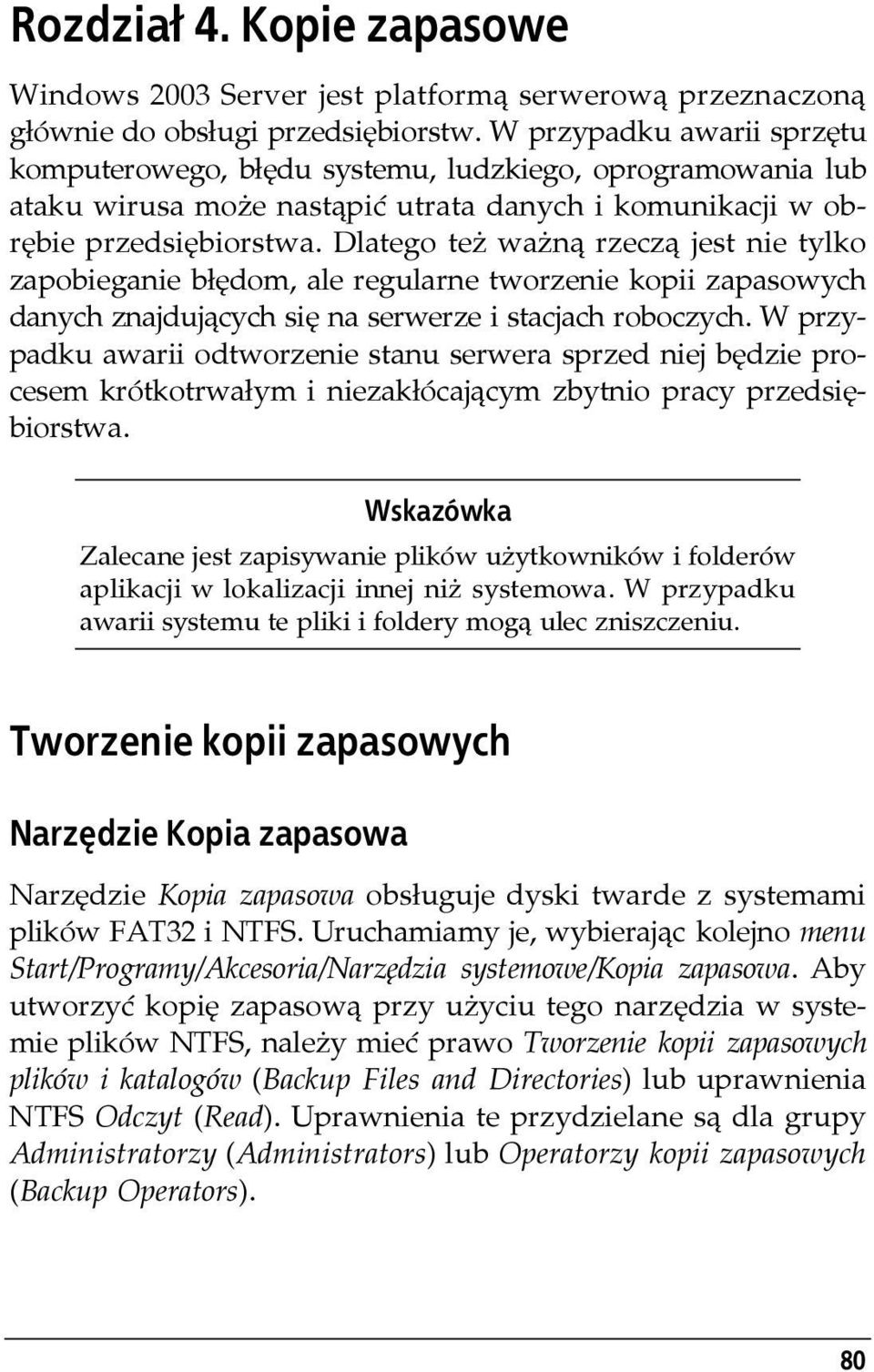 Rozdział 4. Kopie zapasowe

Windows 2003 Server jest platformą serwerową przeznaczoną głównie do obsługi przedsiębiorstw. W przypadku awarii sprzętu komputerowego, błędu systemu, ludzkiego, oprogramowania lub ataku wirusa może nastąpić utrata danych i komunikacji w obrębie przedsiębiorstwa. Dlatego też ważną rzeczą jest nie tylko zapobieganie błędom, ale regularne tworzenie kopii zapasowych danych znajdujących się na serwerze i stacjach roboczych. W przypadku awarii odtworzenie stanu serwera sprzed niej będzie procesem krótkotrwałym i niezakłócającym zbytnio pracy przedsiębiorstwa.

Wskazówka

Zalecane jest zapisywanie plików użytkowników i folderów aplikacji w lokalizacji innej niż systemowa. W przypadku awarii systemu te pliki i foldery mogą ulec zniszczeniu.

Tworzenie kopii zapasowych

Narzędzie Kopia zapasowa

Narzędzie Kopia zapasowa obsługuje dyski twarde z systemami plików FAT32 i NTFS. Uruchamiamy je, wybierając kolejno menu Start/Programy/Akcesoria/Narzędzia systemowe/Kopia zapasowa. Aby utworzyć kopię zapasową przy użyciu tego narzędzia w systemie plików NTFS, należy mieć prawo Tworzenie kopii zapasowych plików i katalogów (Backup Files and Directories) lub uprawnienia NTFS Odczyt (Read). Uprawnienia te przydzielane są dla grupy Administratorzy (Administrators) lub Operatorzy kopii zapasowych (Backup Operators).

80